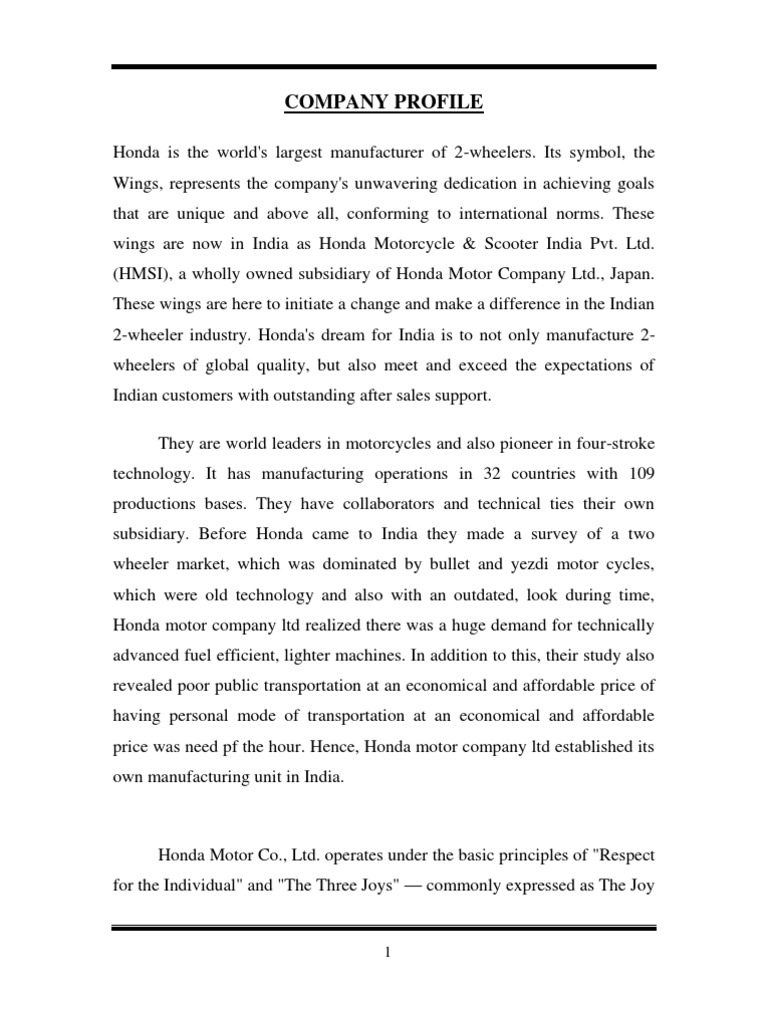 COMPANY PROFILE

Honda is the world's largest manufacturer of 2-wheelers. Its symbol, the Wings, represents the company's unwavering dedication in achieving goals that are unique and above all, conforming to international norms. These wings are now in India as Honda Motorcycle & Scooter India Pvt. Ltd. (HMSI), a wholly owned subsidiary of Honda Motor Company Ltd., Japan. These wings are here to initiate a change and make a difference in the Indian 2-wheeler industry. Honda's dream for India is to not only manufacture 2-wheelers of global quality, but also meet and exceed the expectations of Indian customers with outstanding after sales support.

They are world leaders in motorcycles and also pioneer in four-stroke technology. It has manufacturing operations in 32 countries with 109 productions bases. They have collaborators and technical ties their own subsidiary. Before Honda came to India they made a survey of a two wheeler market, which was dominated by bullet and yezdi motor cycles, which were old technology and also with an outdated, look during time, Honda motor company ltd realized there was a huge demand for technically advanced fuel efficient, lighter machines. In addition to this, their study also revealed poor public transportation at an economical and affordable price of having personal mode of transportation at an economical and affordable price was need pf the hour. Hence, Honda motor company ltd established its own manufacturing unit in India.

Honda Motor Co., Ltd. operates under the basic principles of "Respect for the Individual" and "The Three Joys" — commonly expressed as The Joy

1